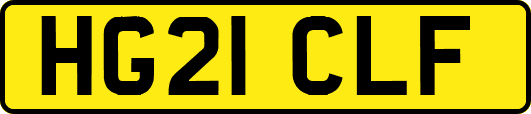 HG21 CLF